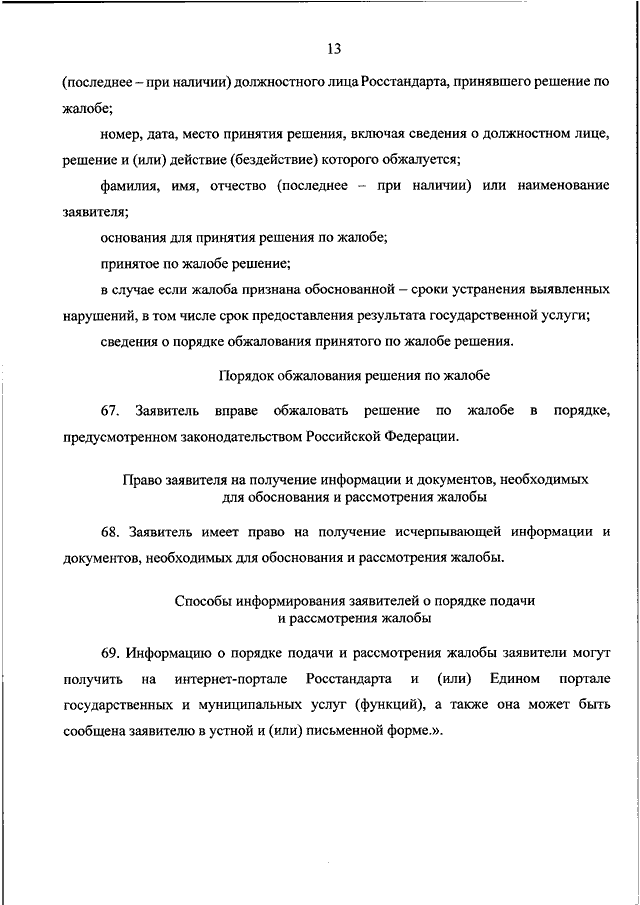 13

(последнее – при наличии) должностного лица Росстандарта, принявшего решение по жалобе;

номер, дата, место принятия решения, включая сведения о должностном лице, решение и (или) действие (бездействие) которого обжалуется;

фамилия, имя, отчество (последнее – при наличии) или наименование заявителя;

основания для принятия решения по жалобе;

принятое по жалобе решение;

в случае если жалоба признана обоснованной – сроки устранения выявленных нарушений, в том числе срок предоставления результата государственной услуги;

сведения о порядке обжалования принятого по жалобе решения.

Порядок обжалования решения по жалобе

67. Заявитель вправе обжаловать решение по жалобе в порядке, предусмотренном законодательством Российской Федерации.

Право заявителя на получение информации и документов, необходимых для обоснования и рассмотрения жалобы

68. Заявитель имеет право на получение исчерпывающей информации и документов, необходимых для обоснования и рассмотрения жалобы.

Способы информирования заявителей о порядке подачи и рассмотрения жалобы

69. Информацию о порядке подачи и рассмотрения жалобы заявители могут получить на интернет-портале Росстандарта и (или) Едином портале государственных и муниципальных услуг (функций), а также она может быть сообщена заявителю в устной и (или) письменной форме.».